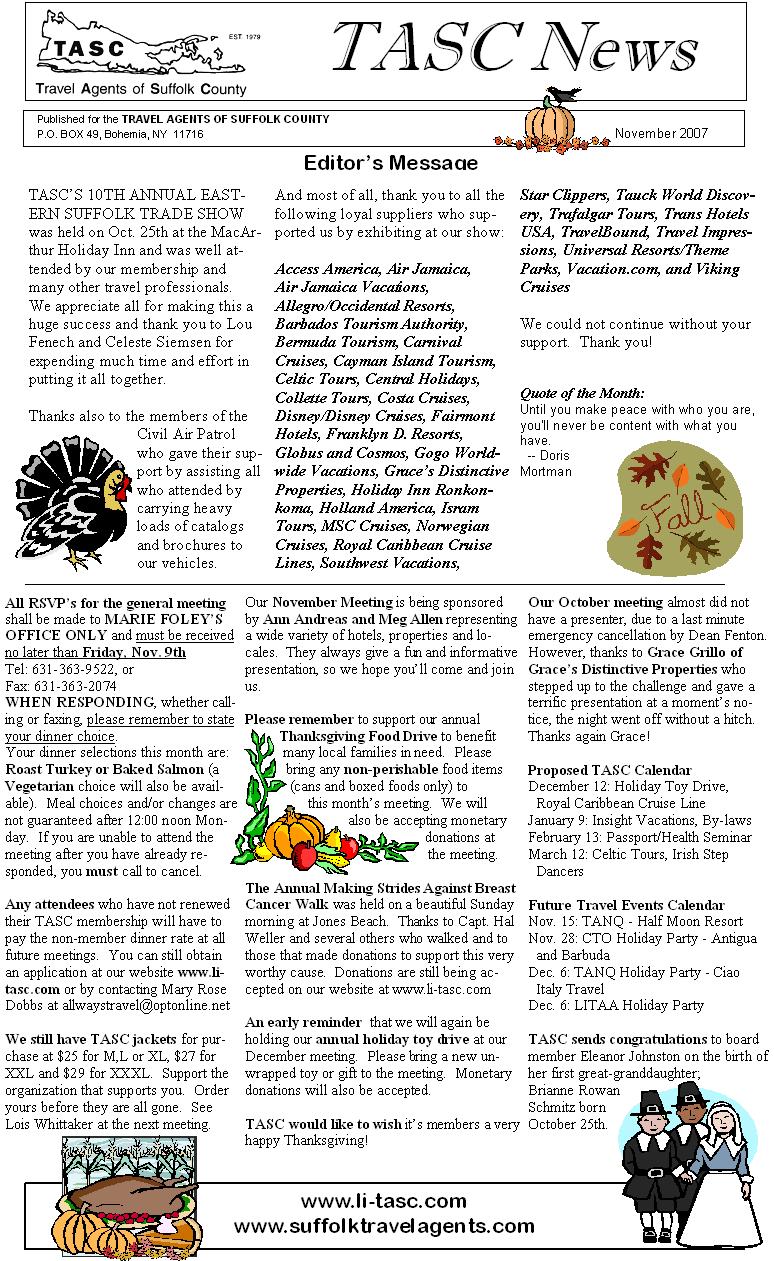 TASC
EST 1979
Travel Agents of Suffolk County

TASC News

Published for the TRAVEL AGENTS OF SUFFOLK COUNTY
P.O. BOX 49, Bohemia, NY 11716

November 2007

Editor's Message

TASC'S 10TH ANNUAL EASTERN SUFFOLK TRADE SHOW was held on Oct. 25th at the MacArthur Holiday Inn and was well attended by our membership and many other travel professionals. We appreciate all for making this a huge success and thank you to Lou Fenech and Celeste Siemsen for expending much time and effort in putting it all together.

Thanks also to the members of the Civil Air Patrol who gave their support by assisting all who attended by carrying heavy loads of catalogs and brochures to our vehicles.

And most of all, thank you to all the following loyal suppliers who supported us by exhibiting at our show:

Access America, Air Jamaica, Air Jamaica Vacations, Allegro/Occidental Resorts, Barbados Tourism Authority, Bermuda Tourism, Carnival Cruises, Cayman Island Tourism, Celtic Tours, Central Holidays, Collette Tours, Costa Cruises, Disney/Disney Cruises, Fairmont Hotels, Franklyn D. Resorts, Globus and Cosmos, Gogo Worldwide Vacations, Grace's Distinctive Properties, Holiday Inn Ronkonkoma, Holland America, Isram Tours, MSC Cruises, Norwegian Cruises, Royal Caribbean Cruise Lines, Southwest Vacations, Star Clippers, Tauck World Discovery, Trafalgar Tours, Trans Hotels USA, TravelBound, Travel Impressions, Universal Resorts/Theme Parks, Vacation.com, and Viking Cruises

We could not continue without your support. Thank you!

Quote of the Month:
Until you make peace with who you are, you'll never be content with what you have.
-- Doris Mortman

Fall

All RSVP's for the general meeting shall be made to MARIE FOLEY'S OFFICE ONLY and must be received no later than Friday, Nov. 9th
Tel: 631-363-9522, or
Fax: 631-363-2074
WHEN RESPONDING, whether calling or faxing, please remember to state your dinner choice.
Your dinner selections this month are: Roast Turkey or Baked Salmon (a Vegetarian choice will also be available). Meal choices and/or changes are not guaranteed after 12:00 noon Monday. If you are unable to attend the meeting after you have already responded, you must call to cancel.

Any attendees who have not renewed their TASC membership will have to pay the non-member dinner rate at all future meetings. You can still obtain an application at our website www.li-tasc.com or by contacting Mary Rose Dobbs at allwaystravel@optonline.net

We still have TASC jackets for purchase at $25 for M,L or XL, $27 for XXL and $29 for XXXL. Support the organization that supports you. Order yours before they are all gone. See Lois Whittaker at the next meeting.

Our November Meeting is being sponsored by Ann Andreas and Meg Allen representing a wide variety of hotels, properties and locales. They always give a fun and informative presentation, so we hope you'll come and join us.

Please remember to support our annual Thanksgiving Food Drive to benefit many local families in need. Please bring any non-perishable food items (cans and boxed foods only) to this month's meeting. We will also be accepting monetary donations at the meeting.

The Annual Making Strides Against Breast Cancer Walk was held on a beautiful Sunday morning at Jones Beach. Thanks to Capt. Hal Weller and several others who walked and to those that made donations to support this very worthy cause. Donations are still being accepted on our website at www.li-tasc.com

An early reminder that we will again be holding our annual holiday toy drive at our December meeting. Please bring a new unwrapped toy or gift to the meeting. Monetary donations will also be accepted.

TASC would like to wish it's members a very happy Thanksgiving!

Our October meeting almost did not have a presenter, due to a last minute emergency cancellation by Dean Fenton. However, thanks to Grace Grillo of Grace's Distinctive Properties who stepped up to the challenge and gave a terrific presentation at a moment's notice, the night went off without a hitch. Thanks again Grace!

Proposed TASC Calendar
December 12: Holiday Toy Drive, Royal Caribbean Cruise Line
January 9: Insight Vacations, By-laws
February 13: Passport/Health Seminar
March 12: Celtic Tours, Irish Step Dancers

Future Travel Events Calendar
Nov. 15: TANQ - Half Moon Resort
Nov. 28: CTO Holiday Party - Antigua and Barbuda
Dec. 6: TANQ Holiday Party - Ciao Italy Travel
Dec. 6: LITAA Holiday Party

TASC sends congratulations to board member Eleanor Johnston on the birth of her first great-granddaughter; Brianne Rowan Schmitz born October 25th.

www.li-tasc.com
www.suffolktravelagents.com